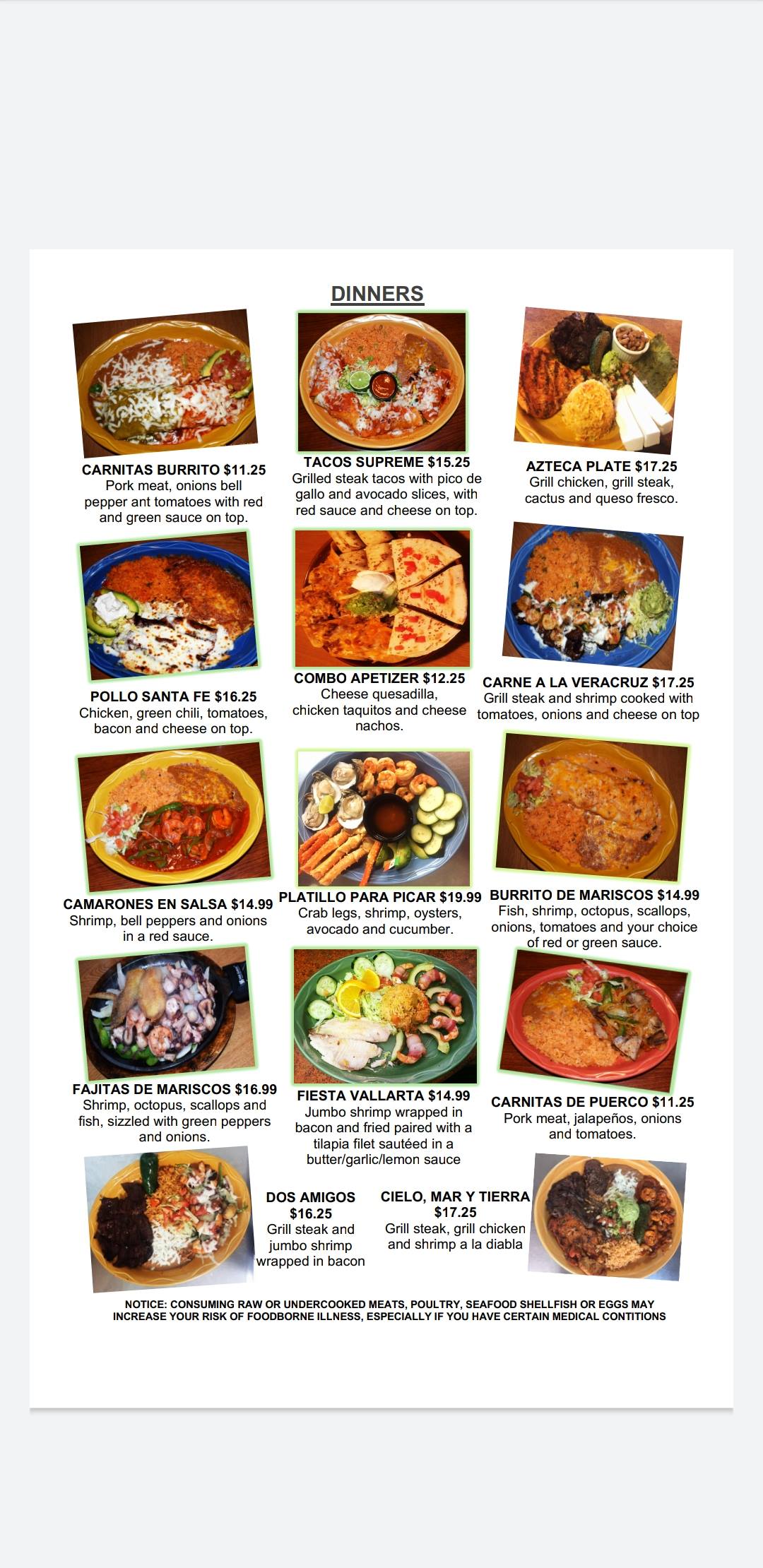 DINNERS

CARNITAS BURRITO $11.25
Pork meat, onions bell pepper ant tomatoes with red and green sauce on top.

TACOS SUPREME $15.25
Grilled steak tacos with pico de gallo and avocado slices, with red sauce and cheese on top.

AZTECA PLATE $17.25
Grill chicken, grill steak, cactus and queso fresco.

POLLO SANTA FE $16.25
Chicken, green chili, tomatoes, bacon and cheese on top.

COMBO APETIZER $12.25
Cheese quesadilla, chicken taquitos and cheese nachos.

CARNE A LA VERACRUZ $17.25
Grill steak and shrimp cooked with tomatoes, onions and cheese on top

CAMARONES EN SALSA $14.99
Shrimp, bell peppers and onions in a red sauce.

PLATILLO PARA PICAR $19.99
Crab legs, shrimp, oysters, avocado and cucumber.

BURRITO DE MARISCOS $14.99
Fish, shrimp, octopus, scallops, onions, tomatoes and your choice of red or green sauce.

FAJITAS DE MARISCOS $16.99
Shrimp, octopus, scallops and fish, sizzled with green peppers and onions.

FIESTA VALLARTA $14.99
Jumbo shrimp wrapped in bacon and fried paired with a tilapia filet sautéed in a butter/garlic/lemon sauce

CARNITAS DE PUERCO $11.25
Pork meat, jalapeños, onions and tomatoes.

DOS AMIGOS
$16.25
Grill steak and jumbo shrimp wrapped in bacon

CIELO, MAR Y TIERRA
$17.25
Grill steak, grill chicken and shrimp a la diabla

NOTICE: CONSUMING RAW OR UNDERCOOKED MEATS, POULTRY, SEAFOOD SHELLFISH OR EGGS MAY INCREASE YOUR RISK OF FOODBORNE ILLNESS, ESPECIALLY IF YOU HAVE CERTAIN MEDICAL CONTITIONS